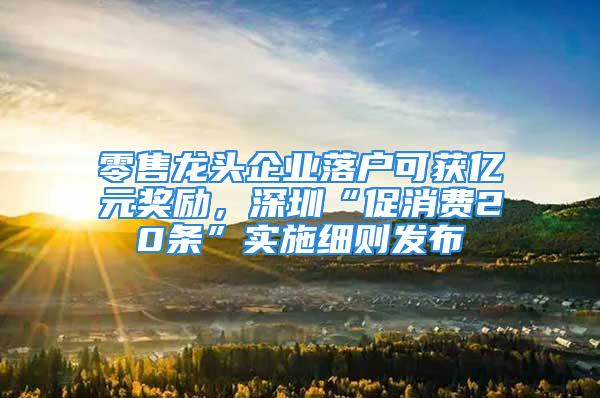 零售龙头企业落户可获亿元奖励，深圳“促消费20条”实施细则发布